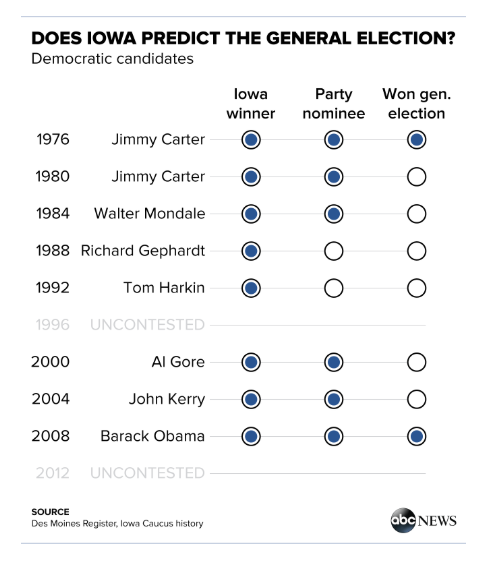 DOES IOWA PREDICT THE GENERAL ELECTION?
Democratic candidates

| | | Iowa winner | Party nominee | Won gen. election |
|---|---|---|---|---|
| 1976 | Jimmy Carter | ● | ● | ● |
| 1980 | Jimmy Carter | ● | ● | ○ |
| 1984 | Walter Mondale | ● | ● | ○ |
| 1988 | Richard Gephardt | ● | ○ | ○ |
| 1992 | Tom Harkin | ● | ○ | ○ |
| 1996 | UNCONTESTED | | | |
| 2000 | Al Gore | ● | ● | ○ |
| 2004 | John Kerry | ● | ● | ○ |
| 2008 | Barack Obama | ● | ● | ● |
| 2012 | UNCONTESTED | | | |

SOURCE
Des Moines Register, Iowa Caucus history

abc NEWS